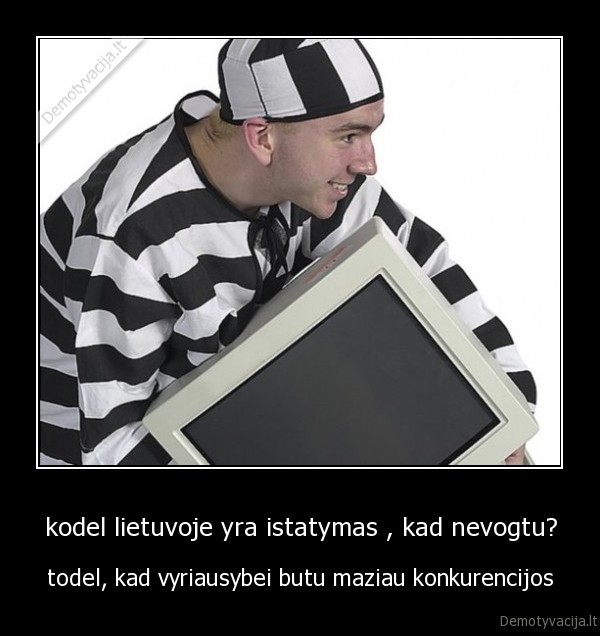 Demotyvacija.lt

kodel lietuvoje yra istatymas , kad nevogtu?

todel, kad vyriausybei butu maziau konkurencijos

Demotyvacija.lt